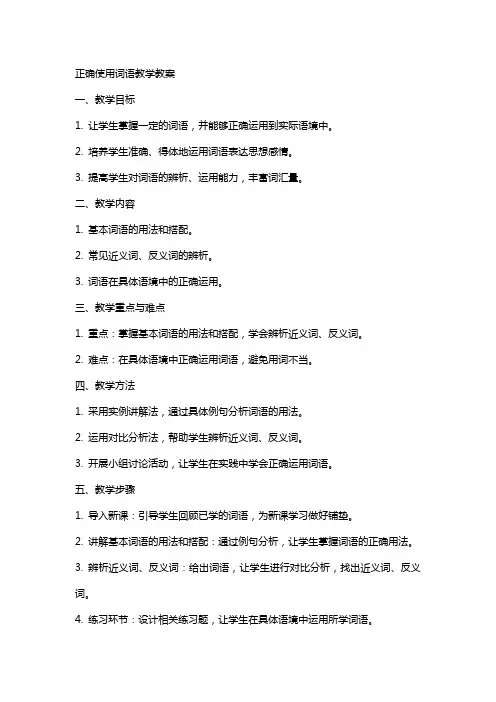 正确使用词语教学教案

一、教学目标

1. 让学生掌握一定的词语，并能够正确运用到实际语境中。

2. 培养学生准确、得体地运用词语表达思想感情。

3. 提高学生对词语的辨析、运用能力，丰富词汇量。

二、教学内容

1. 基本词语的用法和搭配。

2. 常见近义词、反义词的辨析。

3. 词语在具体语境中的正确运用。

三、教学重点与难点

1. 重点：掌握基本词语的用法和搭配，学会辨析近义词、反义词。

2. 难点：在具体语境中正确运用词语，避免用词不当。

四、教学方法

1. 采用实例讲解法，通过具体例句分析词语的用法。

2. 运用对比分析法，帮助学生辨析近义词、反义词。

3. 开展小组讨论活动，让学生在实践中学会正确运用词语。

五、教学步骤

1. 导入新课：引导学生回顾已学的词语，为新课学习做好铺垫。

2. 讲解基本词语的用法和搭配：通过例句分析，让学生掌握词语的正确用法。

3. 辨析近义词、反义词：给出词语，让学生进行对比分析，找出近义词、反义词。

4. 练习环节：设计相关练习题，让学生在具体语境中运用所学词语。